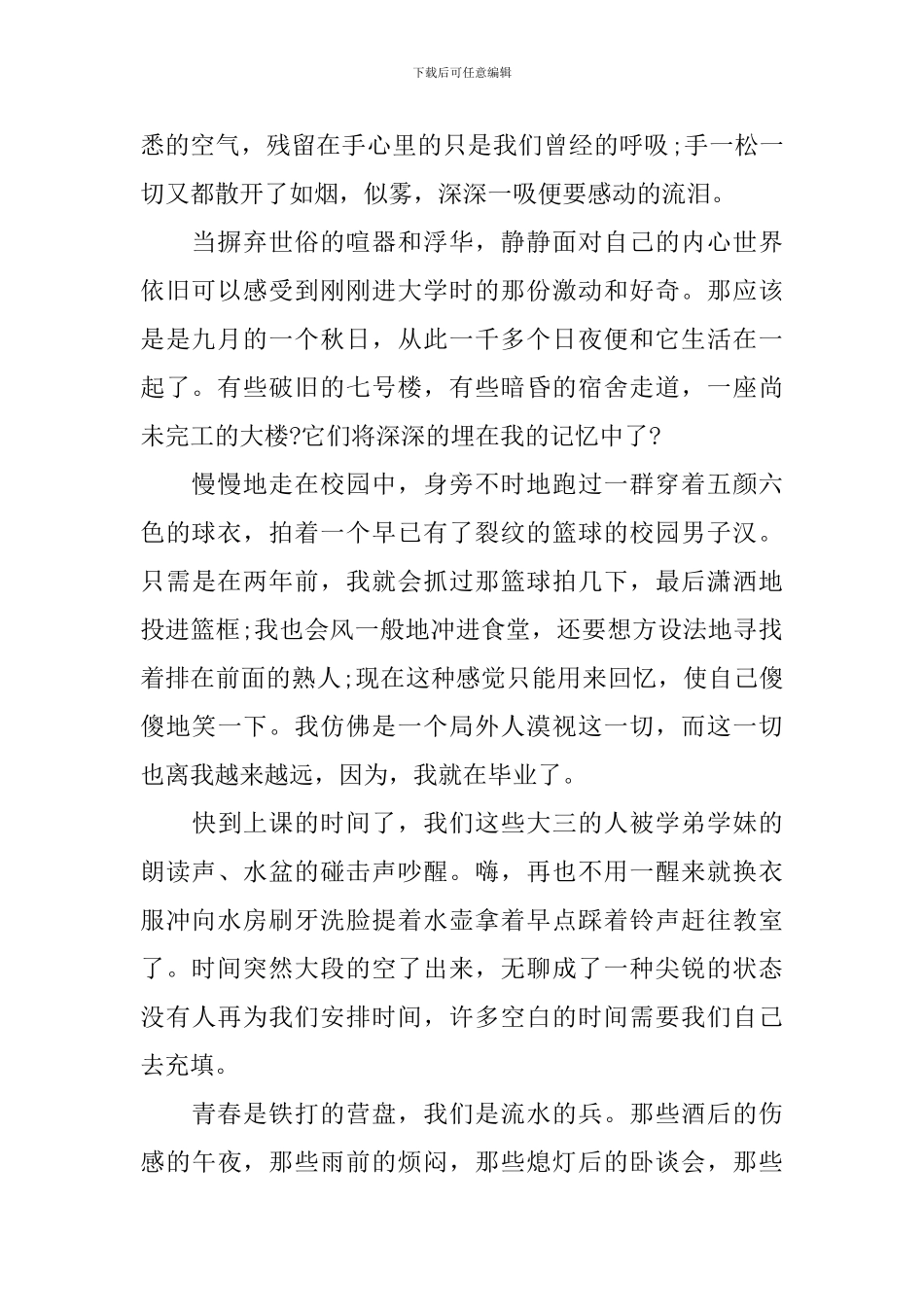 下载后可任意编辑

悉的空气，残留在手心里的只是我们曾经的呼吸;手一松一切又都散开了如烟，似雾，深深一吸便要感动的流泪。

当摒弃世俗的喧嚣和浮华，静静面对自己的内心世界依旧可以感受到刚刚进大学时的那份激动和好奇。那应该是是九月的一个秋日，从此一千多个日夜便和它生活在一起了。有些破旧的七号楼，有些暗昏的宿舍走道，一座尚未完工的大楼?它们将深深的埋在我的记忆中了?

慢慢地走在校园中，身旁不时地跑过一群穿着五颜六色的球衣，拍着一个早已有了裂纹的篮球的校园男子汉。只需是在两年前，我就会抓过那篮球拍几下，最后潇洒地投进篮框;我也会风一般地冲进食堂，还要想方设法地寻找着排在前面的熟人;现在这种感觉只能用来回忆，使自己傻傻地笑一下。我仿佛是一个局外人漠视这一切，而这一切也离我越来越远，因为，我就在毕业了。

快到上课的时间了，我们这些大三的人被学弟学妹的朗读声、水盆的碰击声吵醒。嗨，再也不用一醒来就换衣服冲向水房刷牙洗脸提着水壶拿着早点踩着铃声赶往教室了。时间突然大段的空了出来，无聊成了一种尖锐的状态没有人再为我们安排时间，许多空白的时间需要我们自己去充填。

青春是铁打的营盘，我们是流水的兵。那些酒后的伤感的午夜，那些雨前的烦闷，那些熄灯后的卧谈会，那些